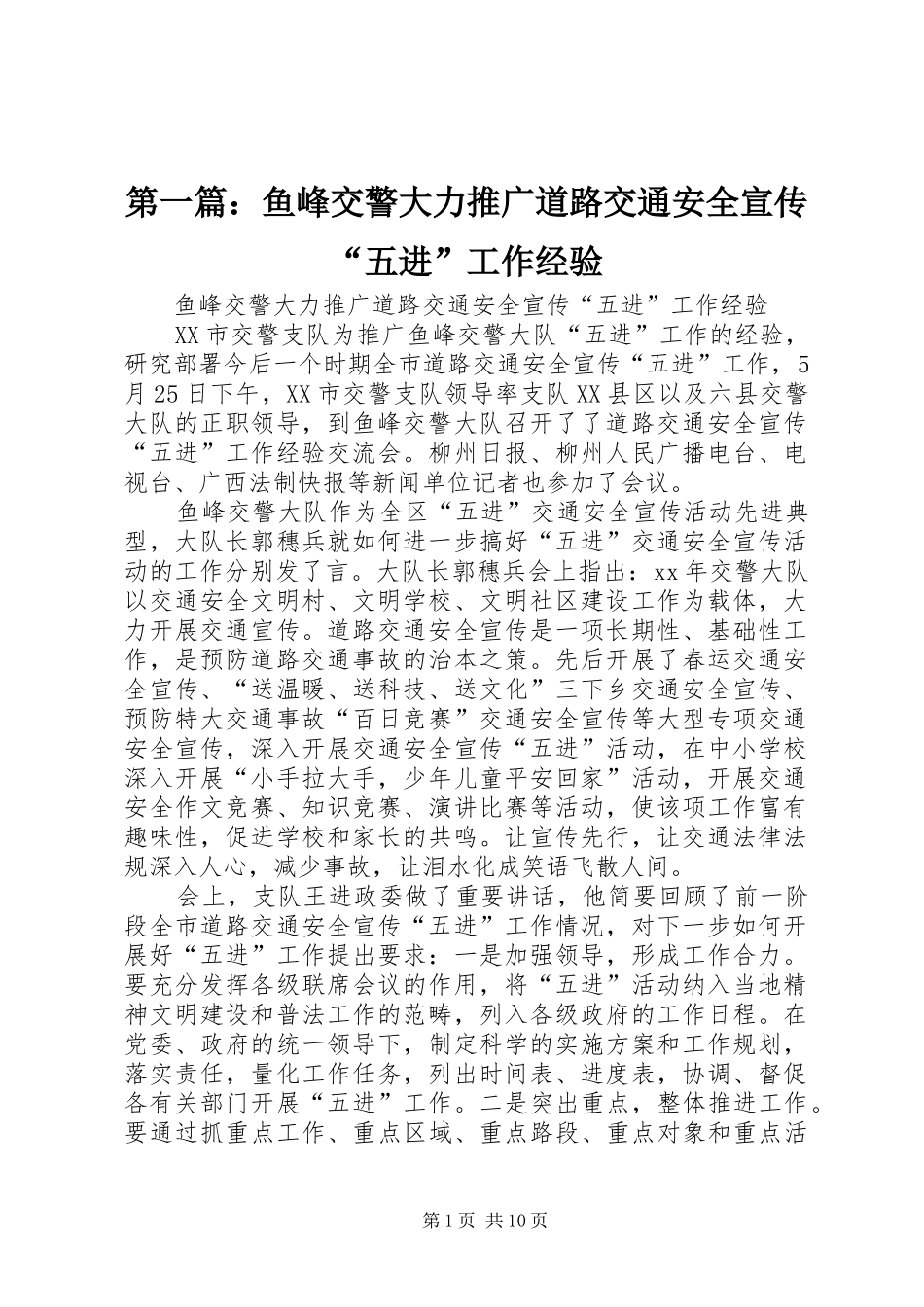 第一篇：鱼峰交警大力推广道路交通安全宣传“五进”工作经验

鱼峰交警大力推广道路交通安全宣传“五进”工作经验

XX市交警支队为推广鱼峰交警大队“五进”工作的经验，研究部署今后一个时期全市道路交通安全宣传“五进”工作，5月25日下午，XX市交警支队领导率支队XX县区以及六县交警大队的正职领导，到鱼峰交警大队召开了了道路交通安全宣传“五进”工作经验交流会。柳州日报、柳州人民广播电台、电视台、广西法制快报等新闻单位记者也参加了会议。

鱼峰交警大队作为全区“五进”交通安全宣传活动先进典型，大队长郭穗兵就如何进一步搞好“五进”交通安全宣传活动的工作分别发了言。大队长郭穗兵会上指出：xx年交警大队以交通安全文明村、文明学校、文明社区建设工作为载体，大力开展交通宣传。道路交通安全宣传是一项长期性、基础性工作，是预防道路交通事故的治本之策。先后开展了春运交通安全宣传、“送温暖、送科技、送文化”三下乡交通安全宣传、预防特大交通事故“百日竞赛”交通安全宣传等大型专项交通安全宣传，深入开展交通安全宣传“五进”活动，在中小学校深入开展“小手拉大手，少年儿童平安回家”活动，开展交通安全作文竞赛、知识竞赛、演讲比赛等活动，使该项工作富有趣味性，促进学校和家长的共鸣。让宣传先行，让交通法律法规深入人心，减少事故，让泪水化成笑语飞散人间。

会上，支队王进政委做了重要讲话，他简要回顾了前一阶段全市道路交通安全宣传“五进”工作情况，对下一步如何开展好“五进”工作提出要求：一是加强领导，形成工作合力。要充分发挥各级联席会议的作用，将“五进”活动纳入当地精神文明建设和普法工作的范畴，列入各级政府的工作日程。在党委、政府的统一领导下，制定科学的实施方案和工作规划，落实责任，量化工作任务，列出时间表、进度表，协调、督促各有关部门开展“五进”工作。二是突出重点，整体推进工作。要通过抓重点工作、重点区域、重点路段、重点对象和重点活

第1页 共10页